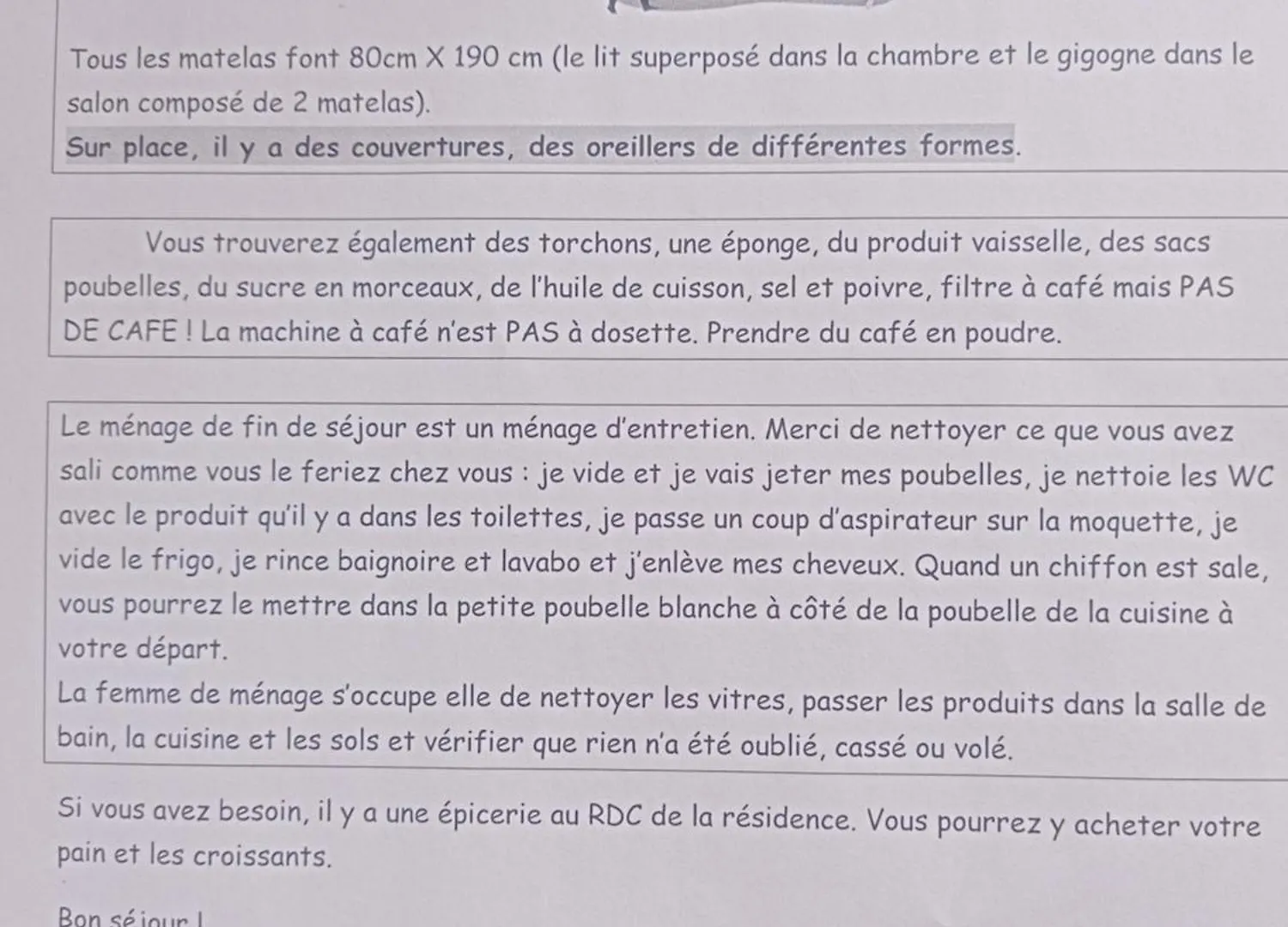 Tous les matelas font 80cm X 190 cm (le lit superposé dans la chambre et le gigogne dans le salon composé de 2 matelas).
Sur place, il y a des couvertures, des oreillers de différentes formes.

Vous trouverez également des torchons, une éponge, du produit vaisselle, des sacs poubelles, du sucre en morceaux, de l'huile de cuisson, sel et poivre, filtre à café mais PAS DE CAFE ! La machine à café n'est PAS à dosette. Prendre du café en poudre.

Le ménage de fin de séjour est un ménage d'entretien. Merci de nettoyer ce que vous avez sali comme vous le feriez chez vous : je vide et je vais jeter mes poubelles, je nettoie les WC avec le produit qu'il y a dans les toilettes, je passe un coup d'aspirateur sur la moquette, je vide le frigo, je rince baignoire et lavabo et j'enlève mes cheveux. Quand un chiffon est sale, vous pourrez le mettre dans la petite poubelle blanche à côté de la poubelle de la cuisine à votre départ.
La femme de ménage s'occupe elle de nettoyer les vitres, passer les produits dans la salle de bain, la cuisine et les sols et vérifier que rien n'a été oublié, cassé ou volé.

Si vous avez besoin, il y a une épicerie au RDC de la résidence. Vous pourrez y acheter votre pain et les croissants.

Bon séjour !